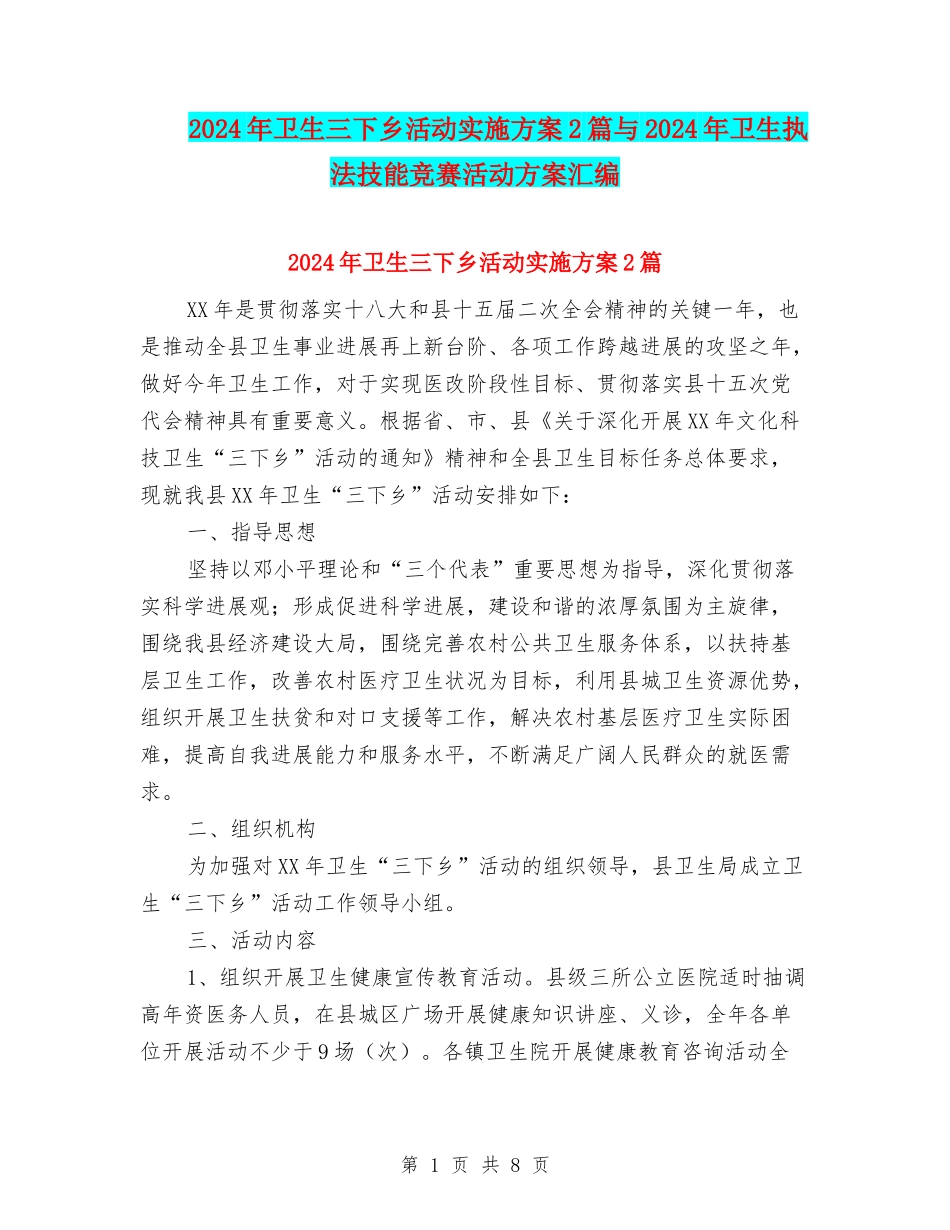 2024年卫生三下乡活动实施方案2篇与2024年卫生执法技能竞赛活动方案汇编

2024年卫生三下乡活动实施方案2篇

XX年是贯彻落实十八大和县十五届二次全会精神的关键一年，也是推动全县卫生事业进展再上新台阶、各项工作跨越进展的攻坚之年，做好今年卫生工作，对于实现医改阶段性目标、贯彻落实县十五次党代会精神具有重要意义。根据省、市、县《关于深化开展XX年文化科技卫生“三下乡”活动的通知》精神和全县卫生目标任务总体要求，现就我县XX年卫生“三下乡”活动安排如下：

一、指导思想

坚持以邓小平理论和“三个代表”重要思想为指导，深化贯彻落实科学进展观；形成促进科学进展，建设和谐的浓厚氛围为主旋律，围绕我县经济建设大局，围绕完善农村公共卫生服务体系，以扶持基层卫生工作，改善农村医疗卫生状况为目标，利用县城卫生资源优势，组织开展卫生扶贫和对口支援等工作，解决农村基层医疗卫生实际困难，提高自我进展能力和服务水平，不断满足广阔人民群众的就医需求。

二、组织机构

为加强对XX年卫生“三下乡”活动的组织领导，县卫生局成立卫生“三下乡”活动工作领导小组。

三、活动内容

1、组织开展卫生健康宣传教育活动。县级三所公立医院适时抽调高年资医务人员，在县城区广场开展健康知识讲座、义诊，全年各单位开展活动不少于9场（次）。各镇卫生院开展健康教育咨询活动全

第 1 页 共 8 页